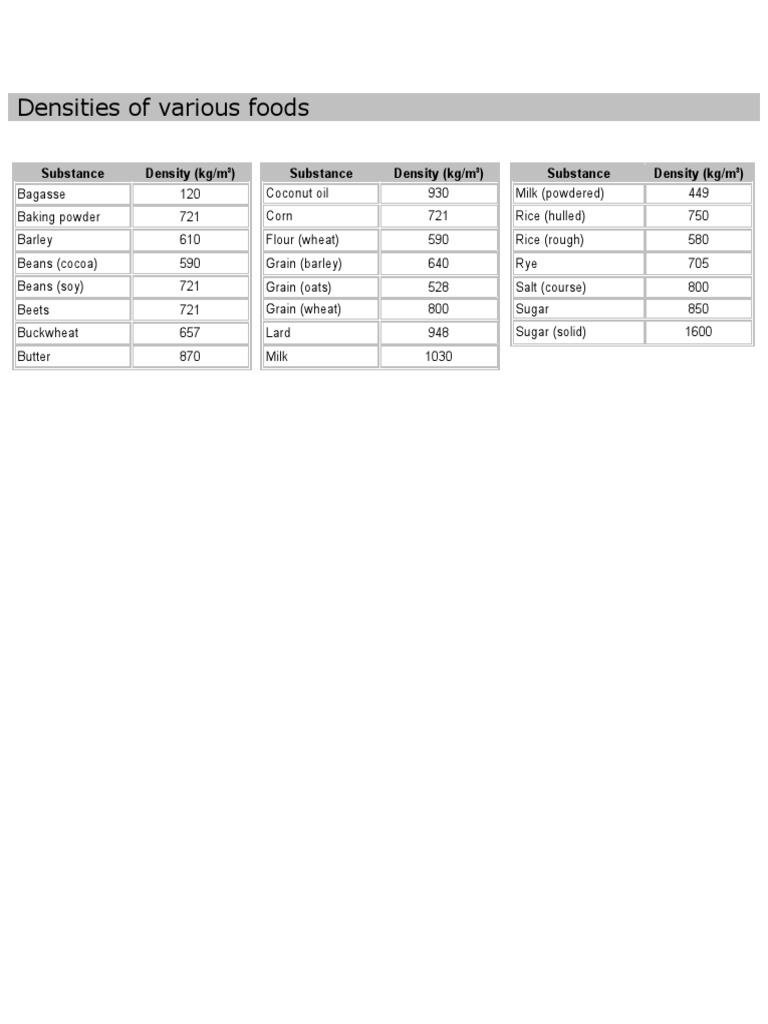 Densities of various foods

| Substance | Density (kg/m³) |
|---|---|
| Bagasse | 120 |
| Baking powder | 721 |
| Barley | 610 |
| Beans (cocoa) | 590 |
| Beans (soy) | 721 |
| Beets | 721 |
| Buckwheat | 657 |
| Butter | 870 |

| Substance | Density (kg/m³) |
|---|---|
| Coconut oil | 930 |
| Corn | 721 |
| Flour (wheat) | 590 |
| Grain (barley) | 640 |
| Grain (oats) | 528 |
| Grain (wheat) | 800 |
| Lard | 948 |
| Milk | 1030 |

| Substance | Density (kg/m³) |
|---|---|
| Milk (powdered) | 449 |
| Rice (hulled) | 750 |
| Rice (rough) | 580 |
| Rye | 705 |
| Salt (course) | 800 |
| Sugar | 850 |
| Sugar (solid) | 1600 |